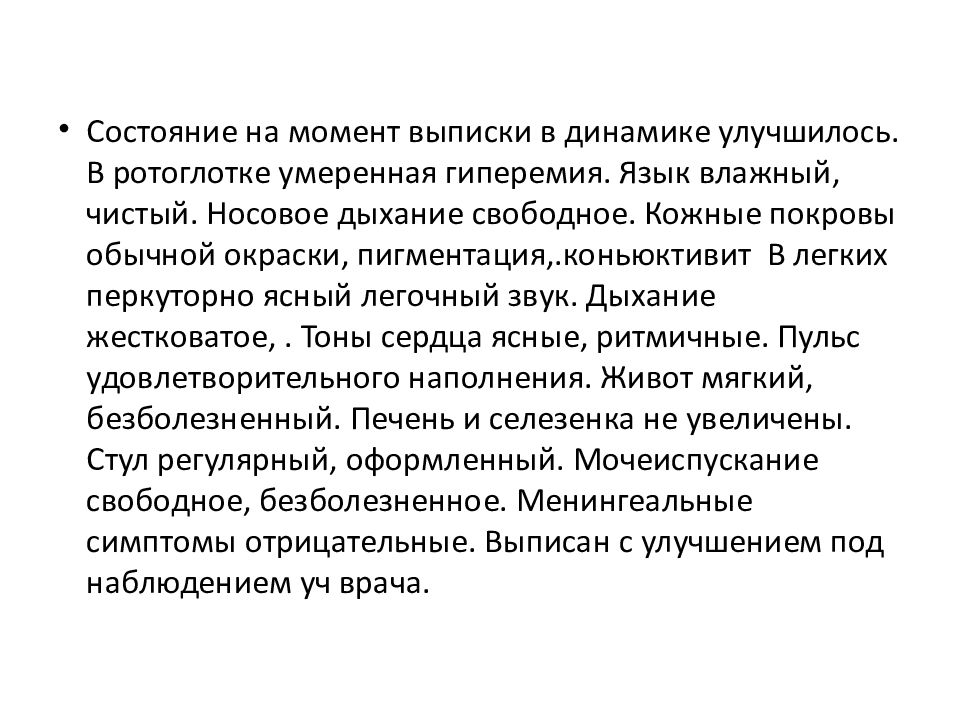 • Состояние на момент выписки в динамике улучшилось. В ротоглотке умеренная гиперемия. Язык влажный, чистый. Носовое дыхание свободное. Кожные покровы обычной окраски, пигментация,.коньюктивит  В легких перкуторно ясный легочный звук. Дыхание жестковатое, . Тоны сердца ясные, ритмичные. Пульс удовлетворительного наполнения. Живот мягкий, безболезненный. Печень и селезенка не увеличены. Стул регулярный, оформленный. Мочеиспускание свободное, безболезненное. Менингеальные симптомы отрицательные. Выписан с улучшением под наблюдением уч врача.